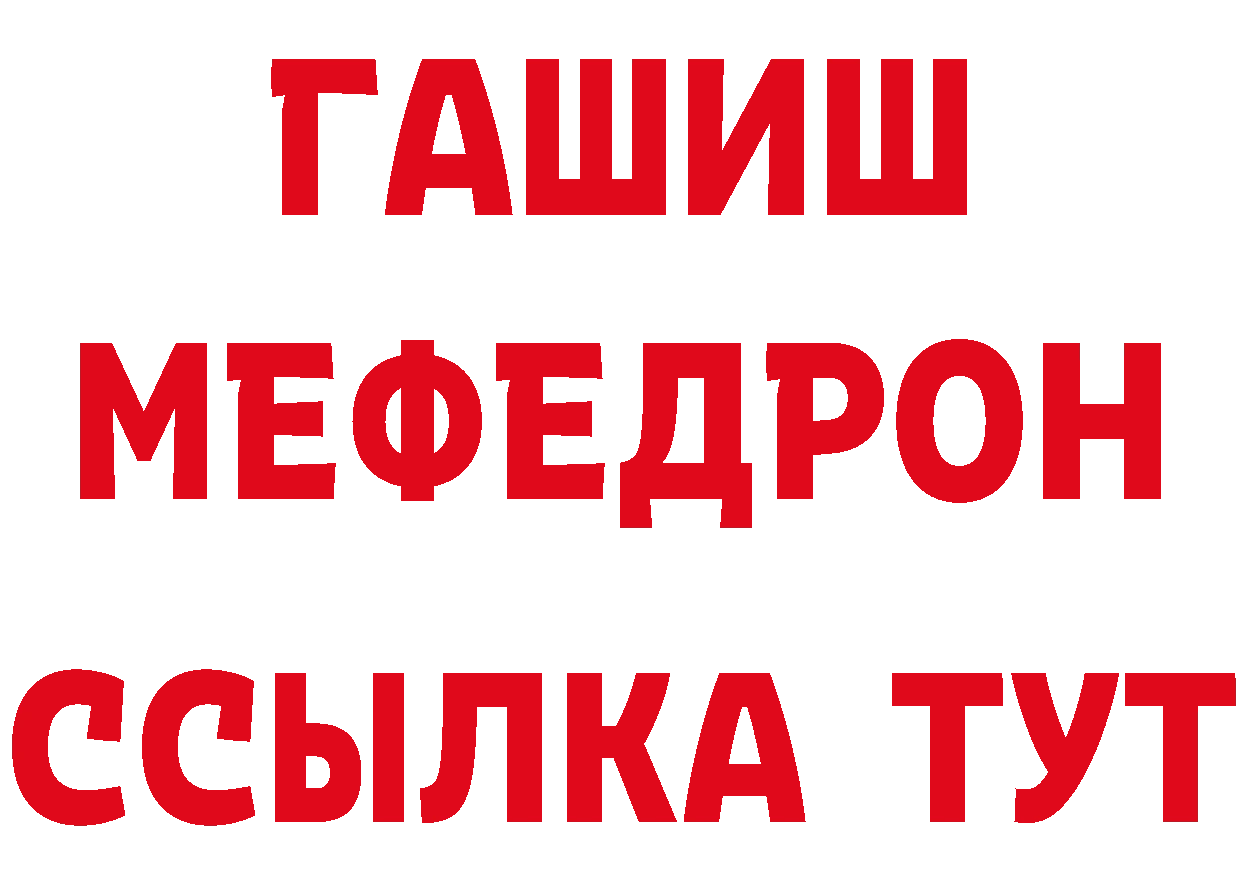 ГАШИШ
МЕФЕДРОН
ССЫЛКА ТУТ